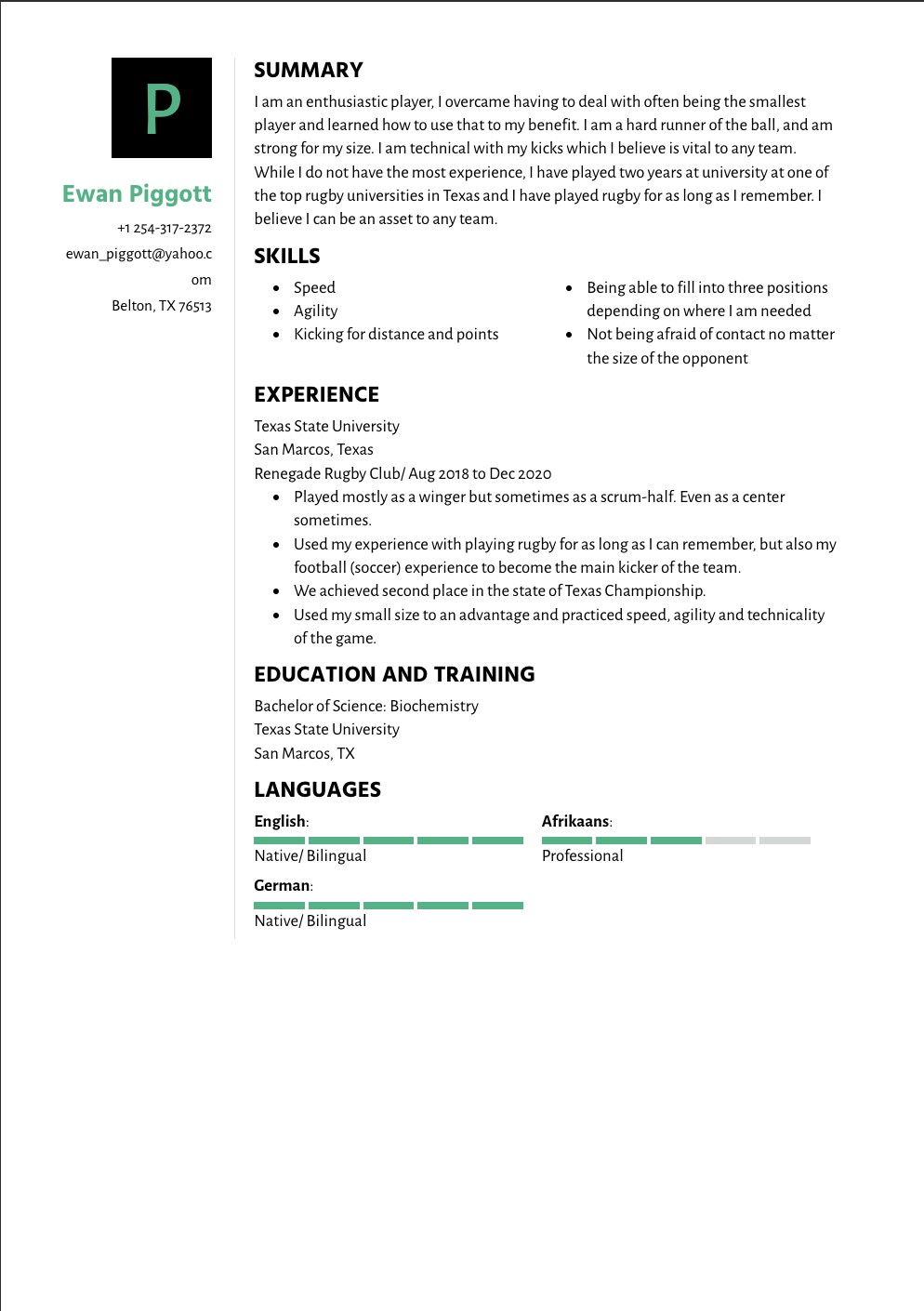 P

Ewan Piggott

+1 254-317-2372

ewan_piggott@yahoo.com

Belton, TX 76513

SUMMARY

I am an enthusiastic player, I overcame having to deal with often being the smallest player and learned how to use that to my benefit. I am a hard runner of the ball, and am strong for my size. I am technical with my kicks which I believe is vital to any team. While I do not have the most experience, I have played two years at university at one of the top rugby universities in Texas and I have played rugby for as long as I remember. I believe I can be an asset to any team.

SKILLS

- Speed
- Agility
- Kicking for distance and points

- Being able to fill into three positions depending on where I am needed
- Not being afraid of contact no matter the size of the opponent

EXPERIENCE

Texas State University

San Marcos, Texas

Renegade Rugby Club/ Aug 2018 to Dec 2020

- Played mostly as a winger but sometimes as a scrum-half. Even as a center sometimes.
- Used my experience with playing rugby for as long as I can remember, but also my football (soccer) experience to become the main kicker of the team.
- We achieved second place in the state of Texas Championship.
- Used my small size to an advantage and practiced speed, agility and technicality of the game.

EDUCATION AND TRAINING

Bachelor of Science: Biochemistry

Texas State University

San Marcos, TX

LANGUAGES

English:

Native/ Bilingual

German:

Native/ Bilingual

Afrikaans:

Professional